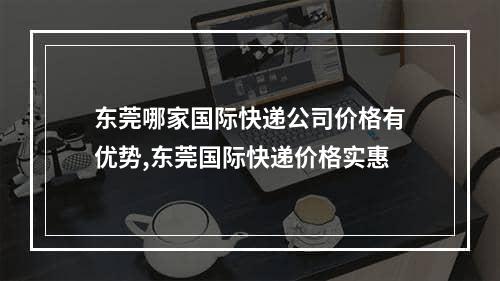 东莞哪家国际快递公司价格有优势,东莞国际快递价格实惠